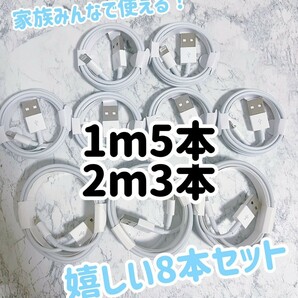 家族みんなで使える！

1m5本
2m3本

嬉しい8本セット